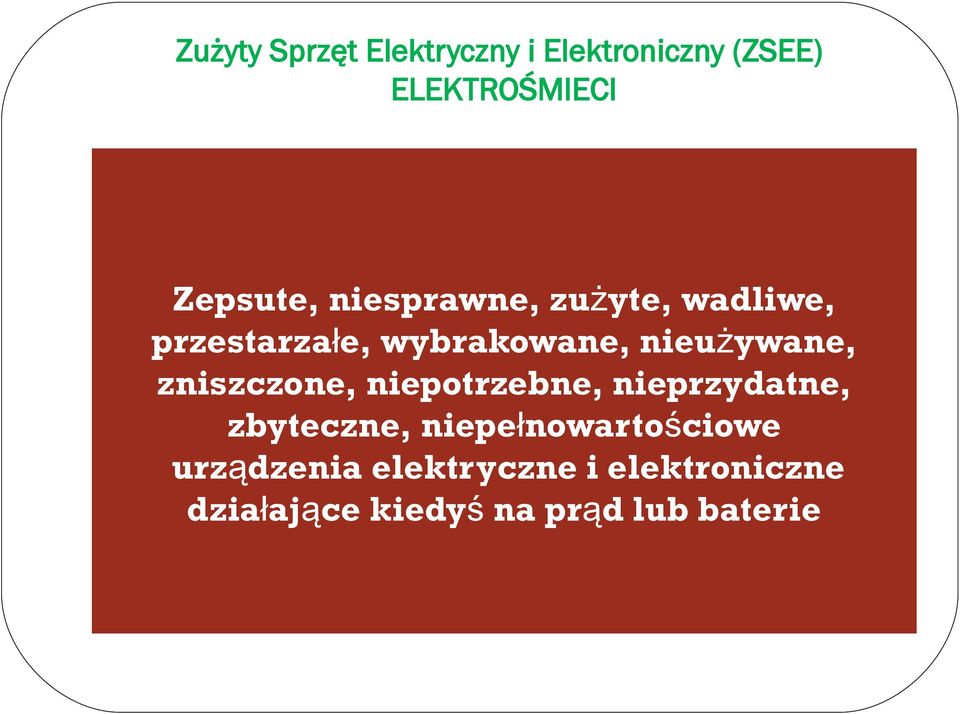 Zużyty Sprzęt Elektryczny i Elektroniczny (ZSEE)
ELEKTROŚMIECI

Zepsute, niesprawne, zużyte, wadliwe, przestarzałe, wybrakowane, nieużywane, zniszczone, niepotrzebne, nieprzydatne, zbyteczne, niepełnowartościowe urządzenia elektryczne i elektroniczne działające kiedyś na prąd lub baterie